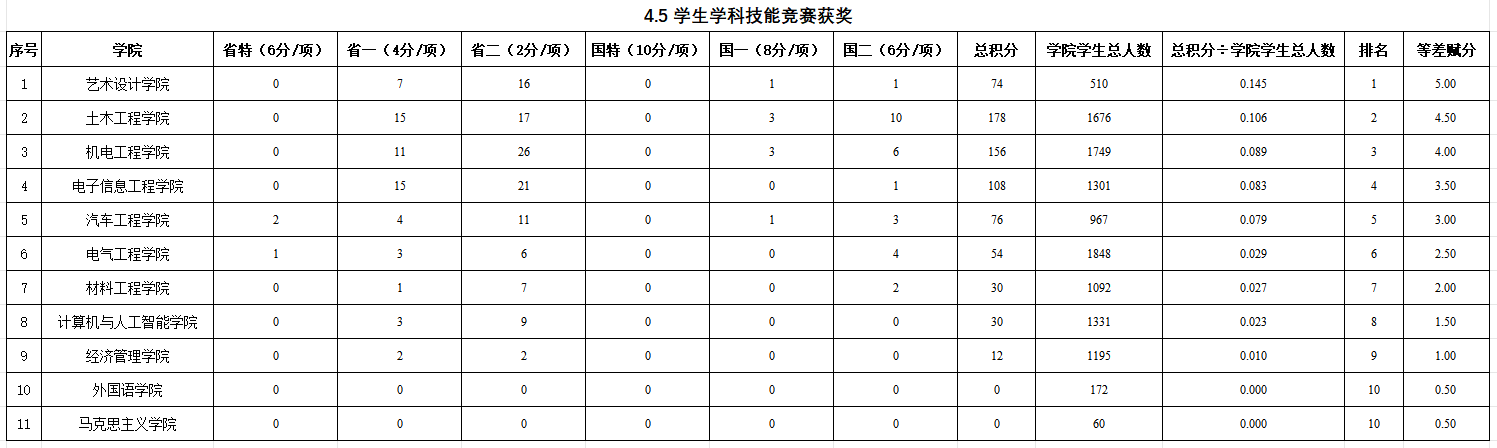 4.5 学生学科技能竞赛获奖

| 序号 | 学院 | 省特（6分/项） | 省一（4分/项） | 省二（2分/项） | 国特（10分/项） | 国一（8分/项） | 国二（6分/项） | 总积分 | 学院学生总人数 | 总积分÷学院学生总人数 | 排名 | 等差赋分 |
|---|---|---|---|---|---|---|---|---|---|---|---|---|
| 1 | 艺术设计学院 | 0 | 7 | 16 | 0 | 1 | 1 | 74 | 510 | 0.145 | 1 | 5.00 |
| 2 | 土木工程学院 | 0 | 15 | 17 | 0 | 3 | 10 | 178 | 1676 | 0.106 | 2 | 4.50 |
| 3 | 机电工程学院 | 0 | 11 | 26 | 0 | 3 | 6 | 156 | 1749 | 0.089 | 3 | 4.00 |
| 4 | 电子信息工程学院 | 0 | 15 | 21 | 0 | 0 | 1 | 108 | 1301 | 0.083 | 4 | 3.50 |
| 5 | 汽车工程学院 | 2 | 4 | 11 | 0 | 1 | 3 | 76 | 967 | 0.079 | 5 | 3.00 |
| 6 | 电气工程学院 | 1 | 3 | 6 | 0 | 0 | 4 | 54 | 1848 | 0.029 | 6 | 2.50 |
| 7 | 材料工程学院 | 0 | 1 | 7 | 0 | 0 | 2 | 30 | 1092 | 0.027 | 7 | 2.00 |
| 8 | 计算机与人工智能学院 | 0 | 3 | 9 | 0 | 0 | 0 | 30 | 1331 | 0.023 | 8 | 1.50 |
| 9 | 经济管理学院 | 0 | 2 | 2 | 0 | 0 | 0 | 12 | 1195 | 0.010 | 9 | 1.00 |
| 10 | 外国语学院 | 0 | 0 | 0 | 0 | 0 | 0 | 0 | 172 | 0.000 | 10 | 0.50 |
| 11 | 马克思主义学院 | 0 | 0 | 0 | 0 | 0 | 0 | 0 | 60 | 0.000 | 10 | 0.50 |